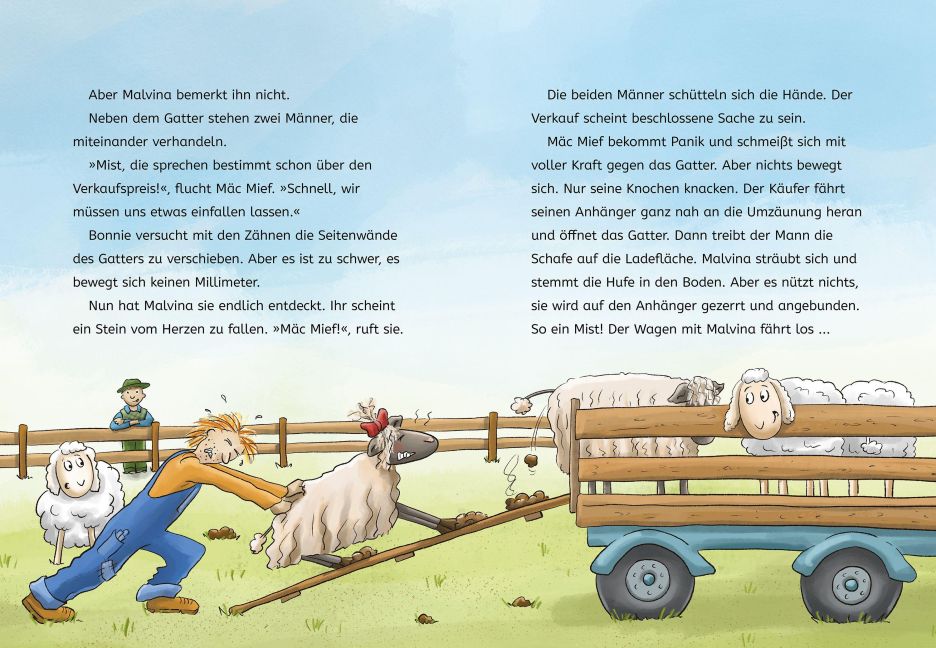 Aber Malvina bemerkt ihn nicht.

Neben dem Gatter stehen zwei Männer, die miteinander verhandeln.

»Mist, die sprechen bestimmt schon über den Verkaufspreis!«, flucht Mäc Mief. »Schnell, wir müssen uns etwas einfallen lassen.«

Bonnie versucht mit den Zähnen die Seitenwände des Gatters zu verschieben. Aber es ist zu schwer, es bewegt sich keinen Millimeter.

Nun hat Malvina sie endlich entdeckt. Ihr scheint ein Stein vom Herzen zu fallen. »Mäc Mief!«, ruft sie.

Die beiden Männer schütteln sich die Hände. Der Verkauf scheint beschlossene Sache zu sein.

Mäc Mief bekommt Panik und schmeißt sich mit voller Kraft gegen das Gatter. Aber nichts bewegt sich. Nur seine Knochen knacken. Der Käufer fährt seinen Anhänger ganz nah an die Umzäunung heran und öffnet das Gatter. Dann treibt der Mann die Schafe auf die Ladefläche. Malvina sträubt sich und stemmt die Hufe in den Boden. Aber es nützt nichts, sie wird auf den Anhänger gezerrt und angebunden. So ein Mist! Der Wagen mit Malvina fährt los ...